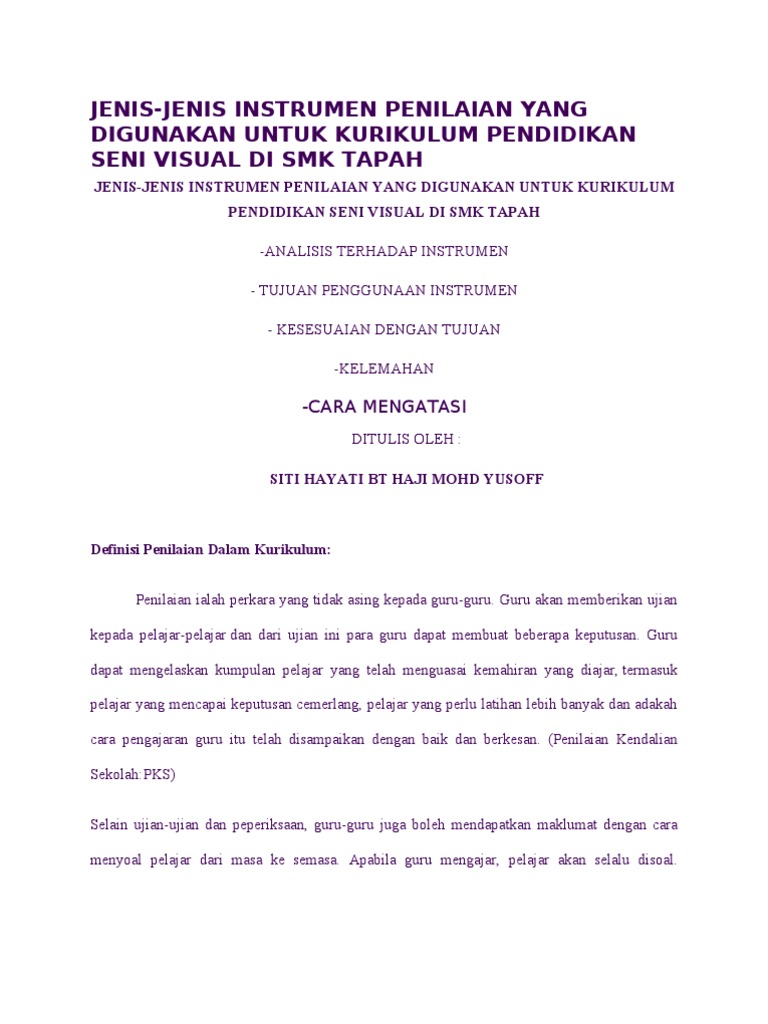 JENIS-JENIS INSTRUMEN PENILAIAN YANG DIGUNAKAN UNTUK KURIKULUM PENDIDIKAN SENI VISUAL DI SMK TAPAH

JENIS-JENIS INSTRUMEN PENILAIAN YANG DIGUNAKAN UNTUK KURIKULUM PENDIDIKAN SENI VISUAL DI SMK TAPAH

-ANALISIS TERHADAP INSTRUMEN

- TUJUAN PENGGUNAAN INSTRUMEN

- KESESUAIAN DENGAN TUJUAN

-KELEMAHAN

-CARA MENGATASI

DITULIS OLEH :

SITI HAYATI BT HAJI MOHD YUSOFF

Definisi Penilaian Dalam Kurikulum:

Penilaian ialah perkara yang tidak asing kepada guru-guru. Guru akan memberikan ujian kepada pelajar-pelajar dan dari ujian ini para guru dapat membuat beberapa keputusan. Guru dapat mengelaskan kumpulan pelajar yang telah menguasai kemahiran yang diajar, termasuk pelajar yang mencapai keputusan cemerlang, pelajar yang perlu latihan lebih banyak dan adakah cara pengajaran guru itu telah disampaikan dengan baik dan berkesan. (Penilaian Kendalian Sekolah:PKS)

Selain ujian-ujian dan peperiksaan, guru-guru juga boleh mendapatkan maklumat dengan cara menyoal pelajar dari masa ke semasa. Apabila guru mengajar, pelajar akan selalu disoal.